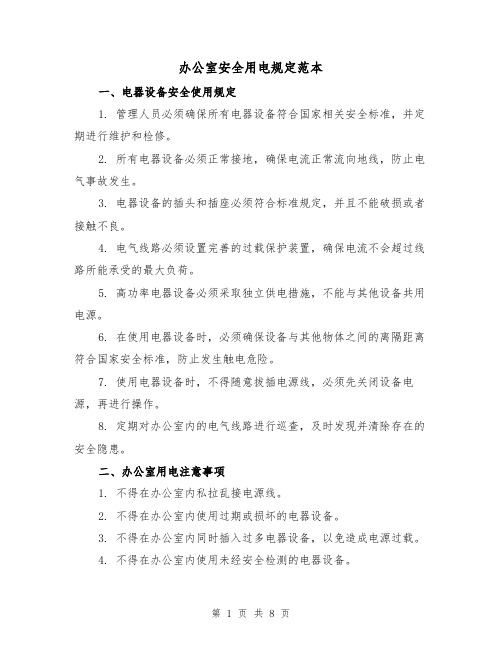 办公室安全用电规定范本

一、电器设备安全使用规定

1. 管理人员必须确保所有电器设备符合国家相关安全标准，并定期进行维护和检修。

2. 所有电器设备必须正常接地，确保电流正常流向地线，防止电气事故发生。

3. 电器设备的插头和插座必须符合标准规定，并且不能破损或者接触不良。

4. 电气线路必须设置完善的过载保护装置，确保电流不会超过线路所能承受的最大负荷。

5. 高功率电器设备必须采取独立供电措施，不能与其他设备共用电源。

6. 在使用电器设备时，必须确保设备与其他物体之间的离隔距离符合国家安全标准，防止发生触电危险。

7. 使用电器设备时，不得随意拔插电源线，必须先关闭设备电源，再进行操作。

8. 定期对办公室内的电气线路进行巡查，及时发现并清除存在的安全隐患。

二、办公室用电注意事项

1. 不得在办公室内私拉乱接电源线。

2. 不得在办公室内使用过期或损坏的电器设备。

3. 不得在办公室内同时插入过多电器设备，以免造成电源过载。

4. 不得在办公室内使用未经安全检测的电器设备。

第 1 页 共 8 页